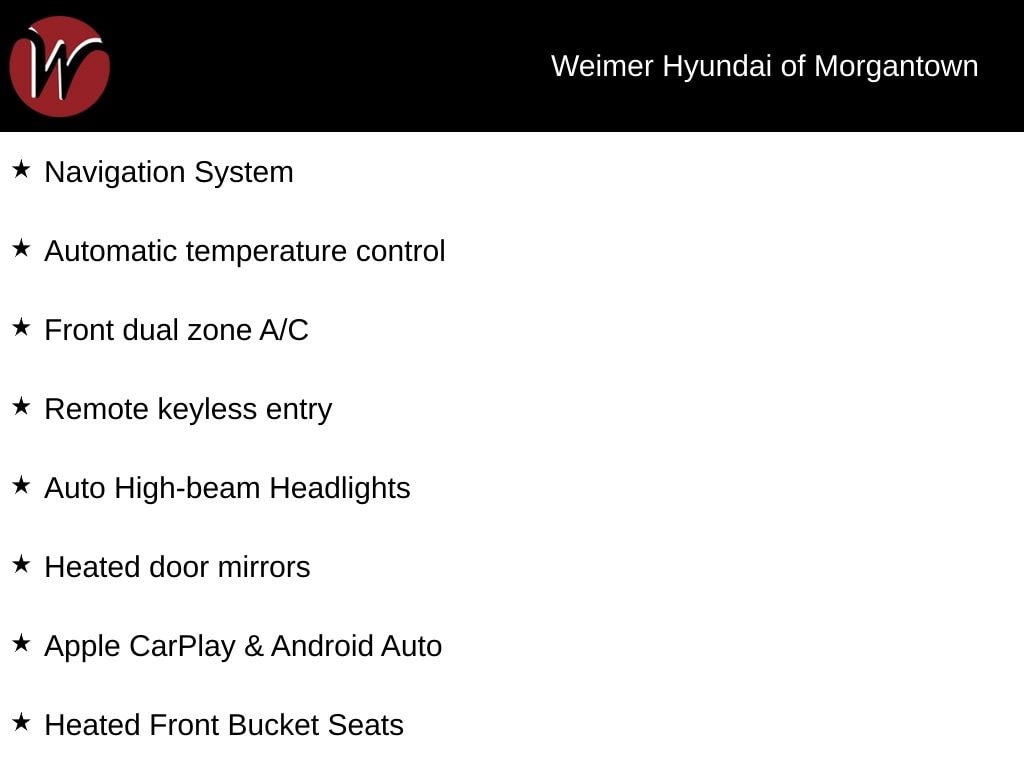 W

Weimer Hyundai of Morgantown

★ Navigation System

★ Automatic temperature control

★ Front dual zone A/C

★ Remote keyless entry

★ Auto High-beam Headlights

★ Heated door mirrors

★ Apple CarPlay & Android Auto

★ Heated Front Bucket Seats